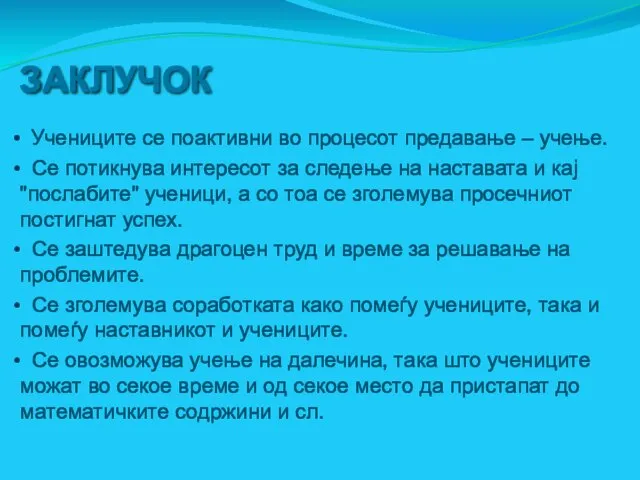 ЗАКЛУЧОК

• Учениците се поактивни во процесот предавање – учење.

• Се потикнува интересот за следење на наставата и кај "послабите" ученици, а со тоа се зголемува просечниот постигнат успех.

• Се заштедува драгоцен труд и време за решавање на проблемите.

• Се зголемува соработката како помеѓу учениците, така и помеѓу наставникот и учениците.

• Се овозможува учење на далечина, така што учениците можат во секое време и од секое место да пристапат до математичките содржини и сл.